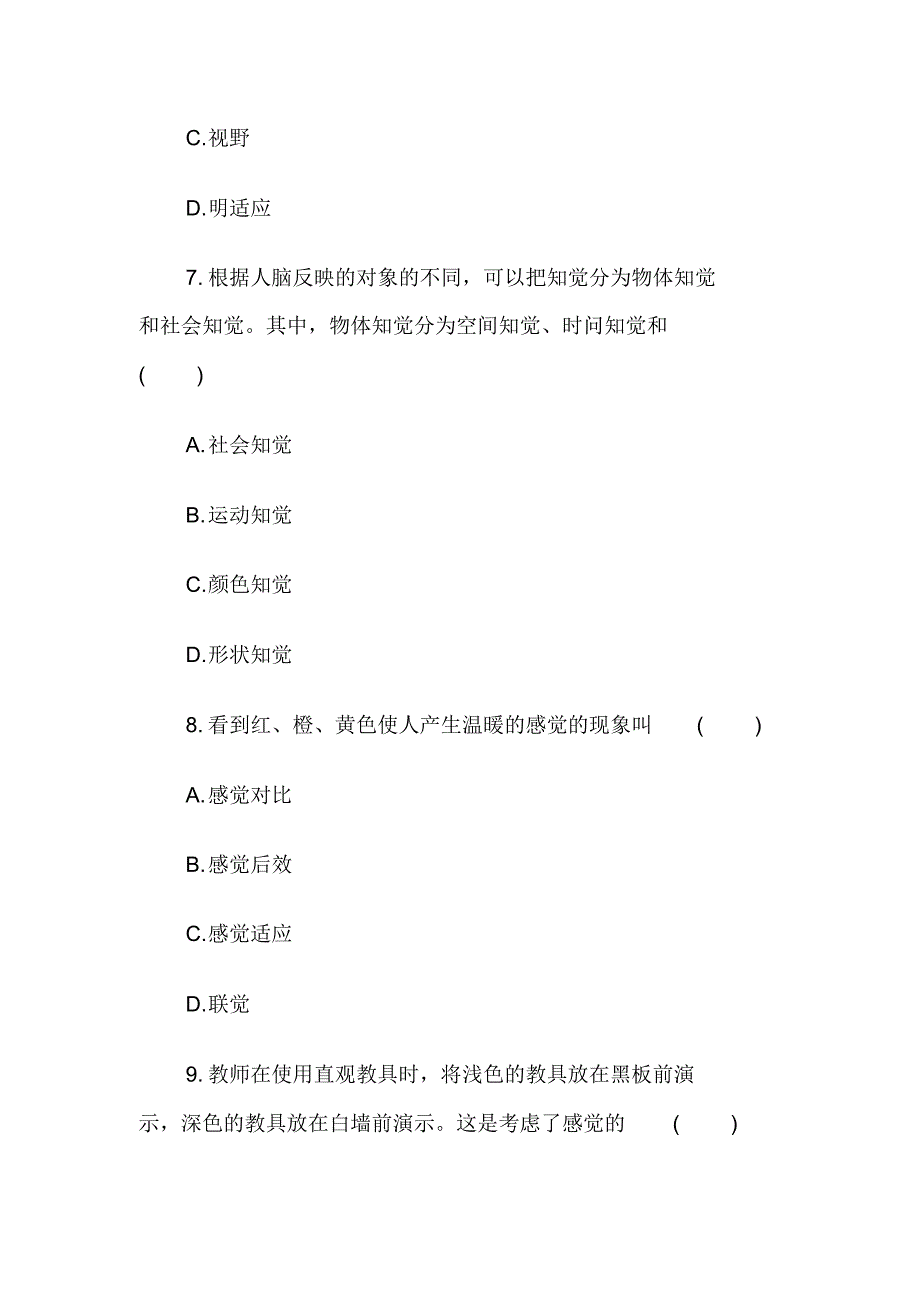 C.视野

D.明适应

7. 根据人脑反映的对象的不同，可以把知觉分为物体知觉和社会知觉。其中，物体知觉分为空间知觉、时间知觉和 (　　)

A.社会知觉

B.运动知觉

C.颜色知觉

D.形状知觉

8. 看到红、橙、黄色使人产生温暖的感觉的现象叫 (　　)

A.感觉对比

B.感觉后效

C.感觉适应

D.联觉

9. 教师在使用直观教具时，将浅色的教具放在黑板前演示，深色的教具放在白墙前演示。这是考虑了感觉的 (　　)